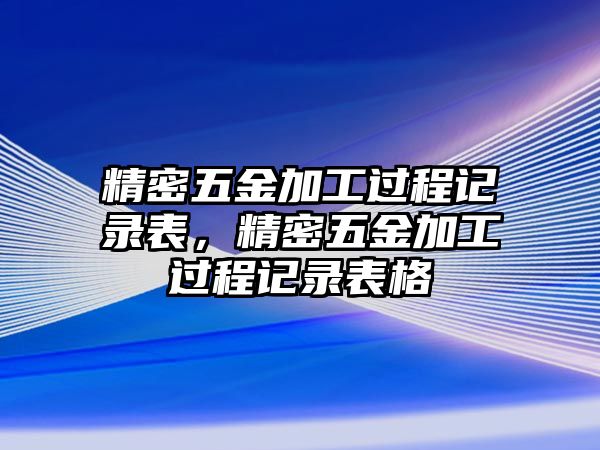 精密五金加工过程记录表，精密五金加工过程记录表格